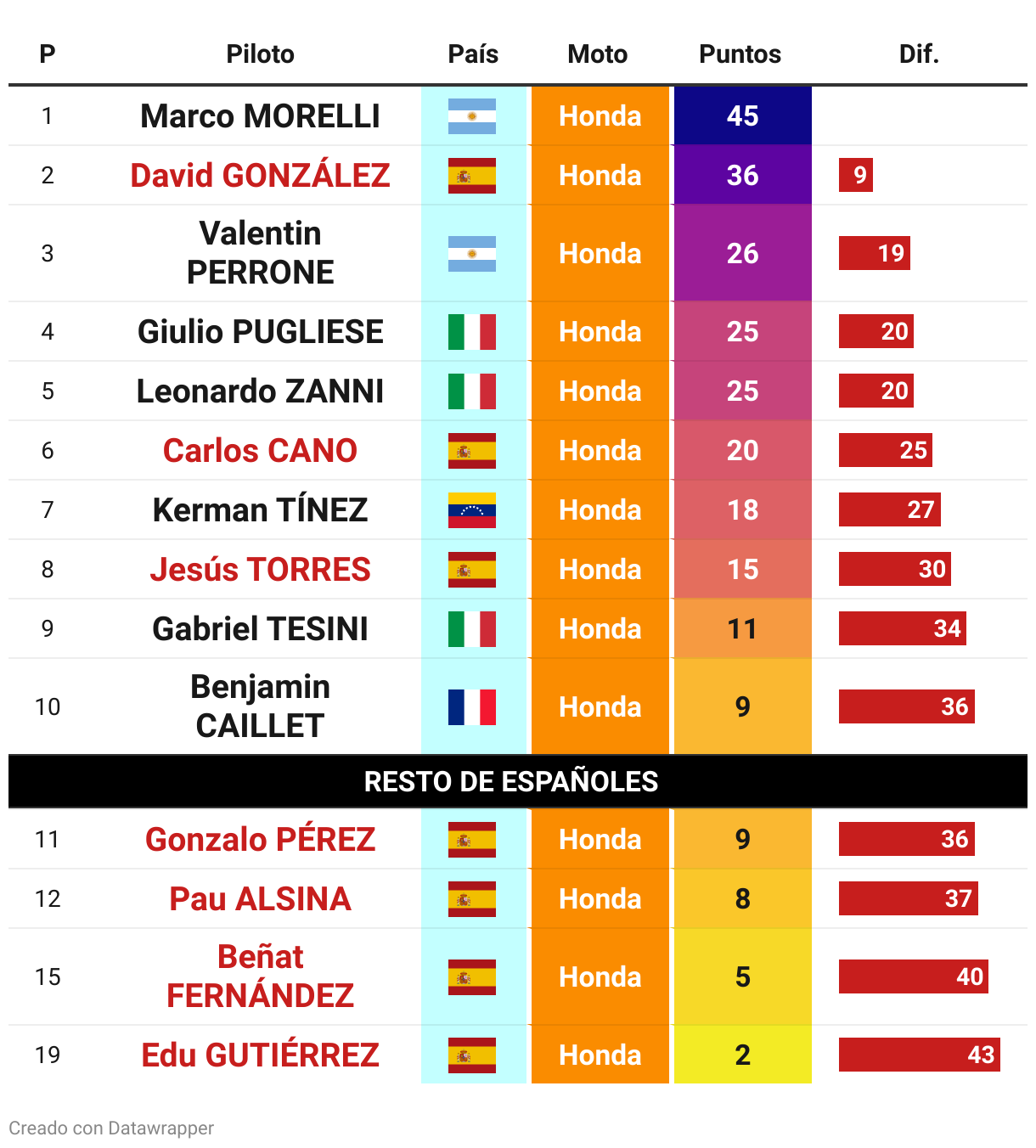 | P | Piloto | País | Moto | Puntos | Dif. |
|---|---|---|---|---|---|
| 1 | Marco MORELLI | | Honda | 45 | |
| 2 | David GONZÁLEZ | | Honda | 36 | 9 |
| 3 | Valentin PERRONE | | Honda | 26 | 19 |
| 4 | Giulio PUGLIESE | | Honda | 25 | 20 |
| 5 | Leonardo ZANNI | | Honda | 25 | 20 |
| 6 | Carlos CANO | | Honda | 20 | 25 |
| 7 | Kerman TÍNEZ | | Honda | 18 | 27 |
| 8 | Jesús TORRES | | Honda | 15 | 30 |
| 9 | Gabriel TESINI | | Honda | 11 | 34 |
| 10 | Benjamin CAILLET | | Honda | 9 | 36 |
| RESTO DE ESPAÑOLES | | | | | |
| 11 | Gonzalo PÉREZ | | Honda | 9 | 36 |
| 12 | Pau ALSINA | | Honda | 8 | 37 |
| 15 | Beñat FERNÁNDEZ | | Honda | 5 | 40 |
| 19 | Edu GUTIÉRREZ | | Honda | 2 | 43 |

Creado con Datawrapper